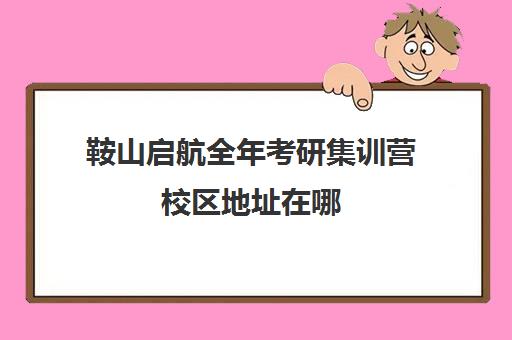 鞍山启航全年考研集训营校区地址在哪